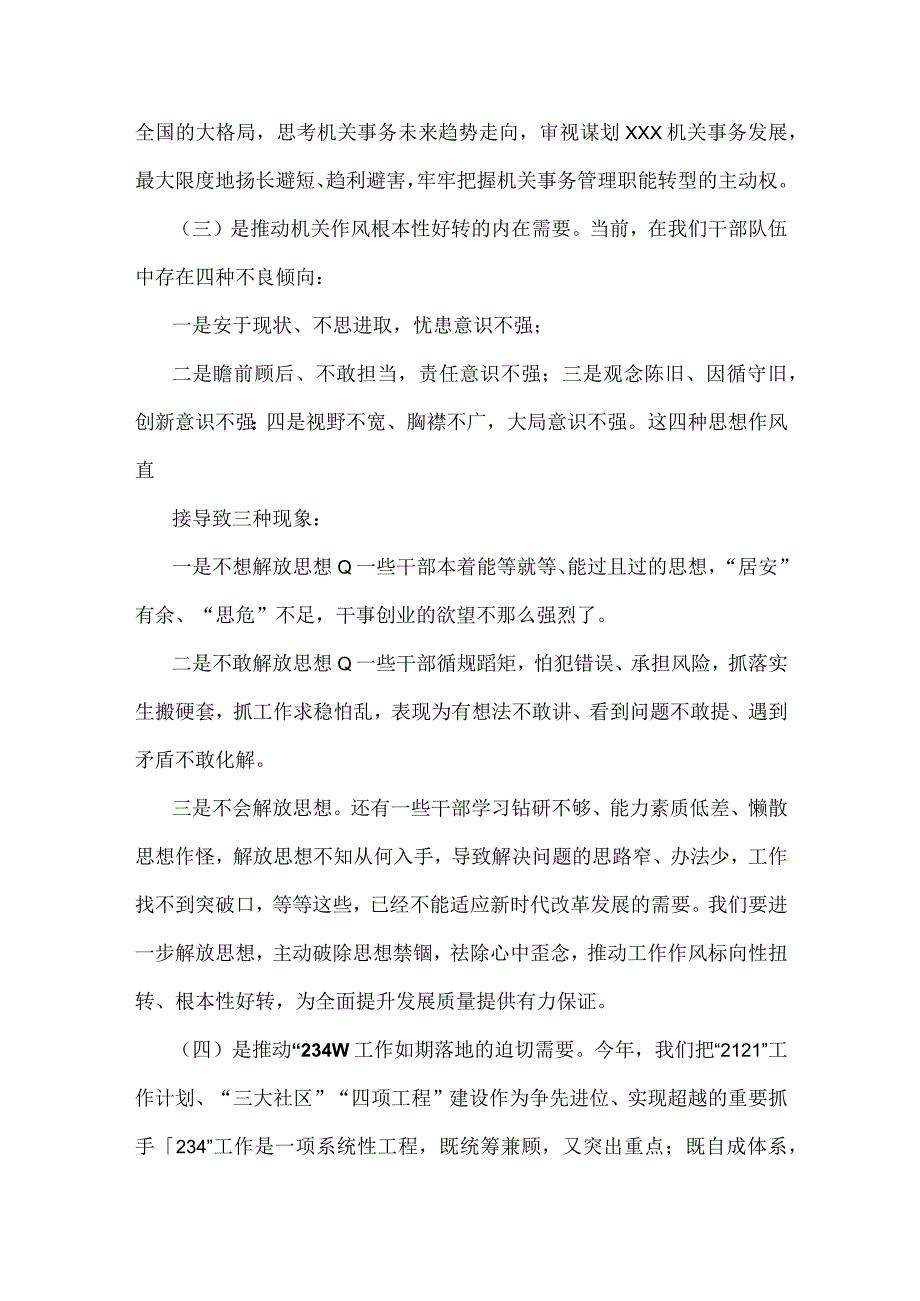 全国的大格局，思考机关事务未来趋势走向，审视谋划XXX机关事务发展，最大限度地扬长避短、趋利避害，牢牢把握机关事务管理职能转型的主动权。

（三）是推动机关作风根本性好转的内在需要。当前，在我们干部队伍中存在四种不良倾向：

一是安于现状、不思进取，忧患意识不强；

二是瞻前顾后、不敢担当，责任意识不强；三是观念陈旧、因循守旧，创新意识不强;四是视野不宽、胸襟不广，大局意识不强。这四种思想作风直

接导致三种现象：

一是不想解放思想Q一些干部本着能等就等、能过且过的思想，“居安”有余、“思危”不足，干事创业的欲望不那么强烈了。

二是不敢解放思想Q一些干部循规蹈矩，怕犯错误、承担风险，抓落实生搬硬套，抓工作求稳怕乱，表现为有想法不敢讲、看到问题不敢提、遇到矛盾不敢化解。

三是不会解放思想。还有一些干部学习钻研不够、能力素质低差、懒散思想作怪，解放思想不知从何入手，导致解决问题的思路窄、办法少，工作找不到突破口，等等这些，已经不能适应新时代改革发展的需要。我们要进一步解放思想，主动破除思想禁锢，祛除心中歪念，推动工作作风标向性扭转、根本性好转，为全面提升发展质量提供有力保证。

（四）是推动“234W工作如期落地的迫切需要。今年，我们把“2121”工作计划、“三大社区”“四项工程”建设作为争先进位、实现超越的重要抓手「234”工作是一项系统性工程，既统筹兼顾，又突出重点；既自成体系，